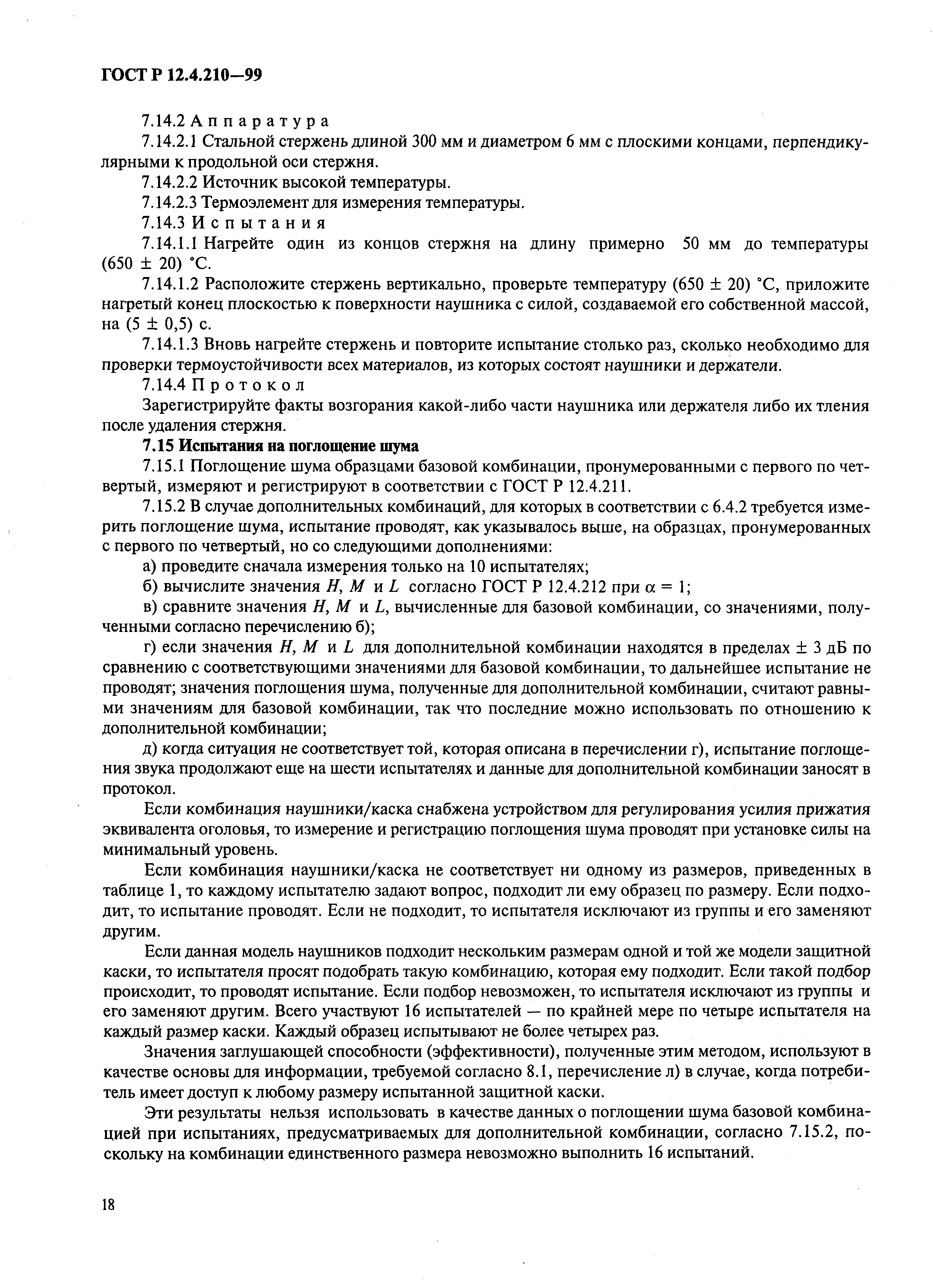 ГОСТ Р 12.4.210—99

7.14.2 Аппаратура

7.14.2.1 Стальной стержень длиной 300 мм и диаметром 6 мм с плоскими концами, перпендикулярными к продольной оси стержня.

7.14.2.2 Источник высокой температуры.

7.14.2.3 Термоэлемент для измерения температуры.

7.14.3 Испытания

7.14.1.1 Нагрейте один из концов стержня на длину примерно 50 мм до температуры $(650 \pm 20)$ °С.

7.14.1.2 Расположите стержень вертикально, проверьте температуру $(650 \pm 20)$ °С, приложите нагретый конец плоскостью к поверхности наушника с силой, создаваемой его собственной массой, на $(5 \pm 0,5)$ с.

7.14.1.3 Вновь нагрейте стержень и повторите испытание столько раз, сколько необходимо для проверки термоустойчивости всех материалов, из которых состоят наушники и держатели.

7.14.4 Протокол

Зарегистрируйте факты возгорания какой-либо части наушника или держателя либо их тления после удаления стержня.

7.15 Испытания на поглощение шума

7.15.1 Поглощение шума образцами базовой комбинации, пронумерованными с первого по четвертый, измеряют и регистрируют в соответствии с ГОСТ Р 12.4.211.

7.15.2 В случае дополнительных комбинаций, для которых в соответствии с 6.4.2 требуется измерить поглощение шума, испытание проводят, как указывалось выше, на образцах, пронумерованных с первого по четвертый, но со следующими дополнениями:

а) проведите сначала измерения только на 10 испытателях;

б) вычислите значения $H$, $M$ и $L$ согласно ГОСТ Р 12.4.212 при $\alpha = 1$;

в) сравните значения $H$, $M$ и $L$, вычисленные для базовой комбинации, со значениями, полученными согласно перечислению б);

г) если значения $H$, $M$ и $L$ для дополнительной комбинации находятся в пределах $\pm$ 3 дБ по сравнению с соответствующими значениями для базовой комбинации, то дальнейшее испытание не проводят; значения поглощения шума, полученные для дополнительной комбинации, считают равными значениям для базовой комбинации, так что последние можно использовать по отношению к дополнительной комбинации;

д) когда ситуация не соответствует той, которая описана в перечислении г), испытание поглощения звука продолжают еще на шести испытателях и данные для дополнительной комбинации заносят в протокол.

Если комбинация наушники/каска снабжена устройством для регулирования усилия прижатия эквивалента оголовья, то измерение и регистрацию поглощения шума проводят при установке силы на минимальный уровень.

Если комбинация наушники/каска не соответствует ни одному из размеров, приведенных в таблице 1, то каждому испытателю задают вопрос, подходит ли ему образец по размеру. Если подходит, то испытание проводят. Если не подходит, то испытателя исключают из группы и его заменяют другим.

Если данная модель наушников подходит нескольким размерам одной и той же модели защитной каски, то испытателя просят подобрать такую комбинацию, которая ему подходит. Если такой подбор происходит, то проводят испытание. Если подбор невозможен, то испытателя исключают из группы и его заменяют другим. Всего участвуют 16 испытателей — по крайней мере по четыре испытателя на каждый размер каски. Каждый образец испытывают не более четырех раз.

Значения заглушающей способности (эффективности), полученные этим методом, используют в качестве основы для информации, требуемой согласно 8.1, перечисление л) в случае, когда потребитель имеет доступ к любому размеру испытанной защитной каски.

Эти результаты нельзя использовать в качестве данных о поглощении шума базовой комбинацией при испытаниях, предусматриваемых для дополнительной комбинации, согласно 7.15.2, поскольку на комбинации единственного размера невозможно выполнить 16 испытаний.

18